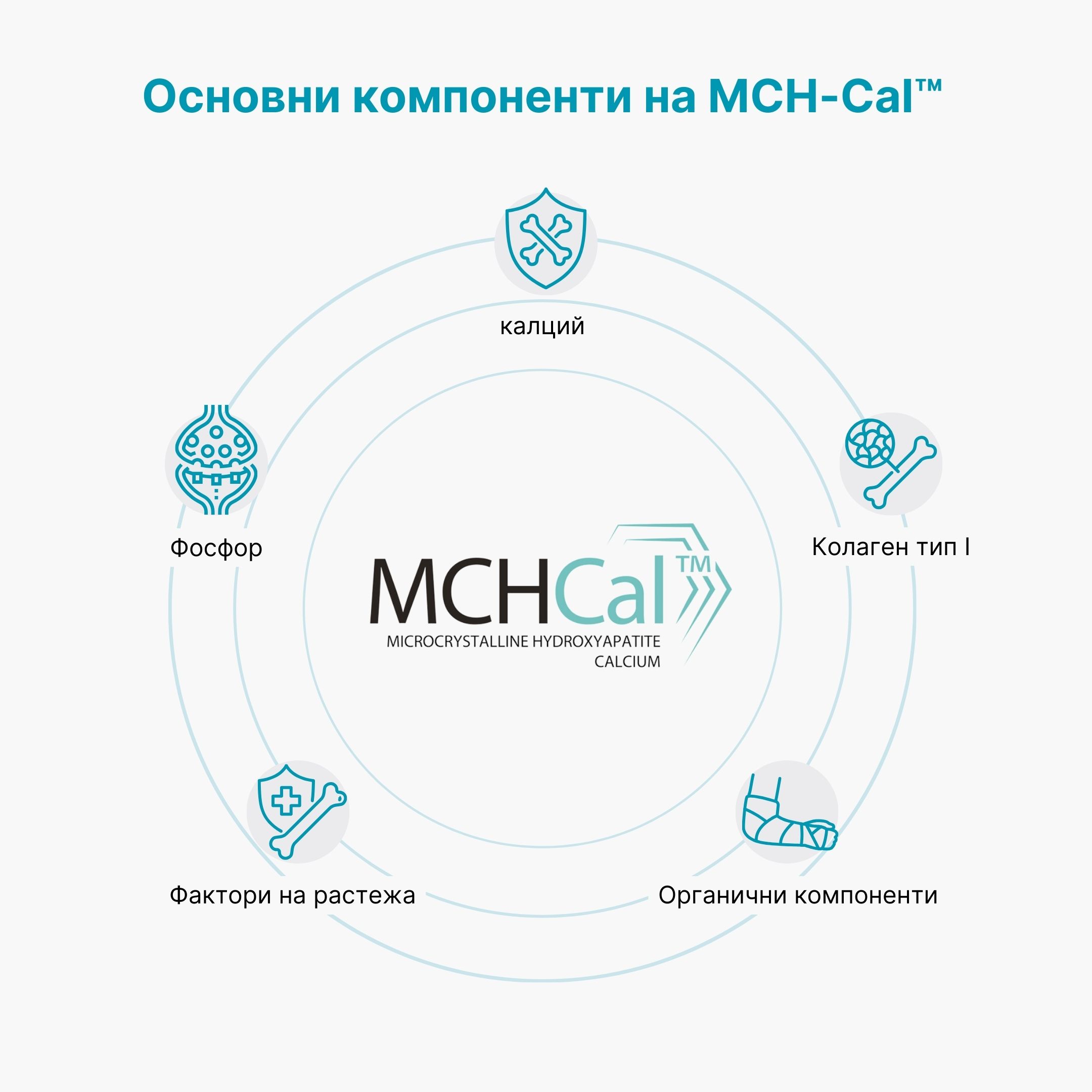 Основни компоненти на MCH-Cal™

калций

Фосфор

Колаген тип I

MCHCal™
MICROCRYSTALLINE HYDROXYAPATITE CALCIUM

Фактори на растежа

Органични компоненти